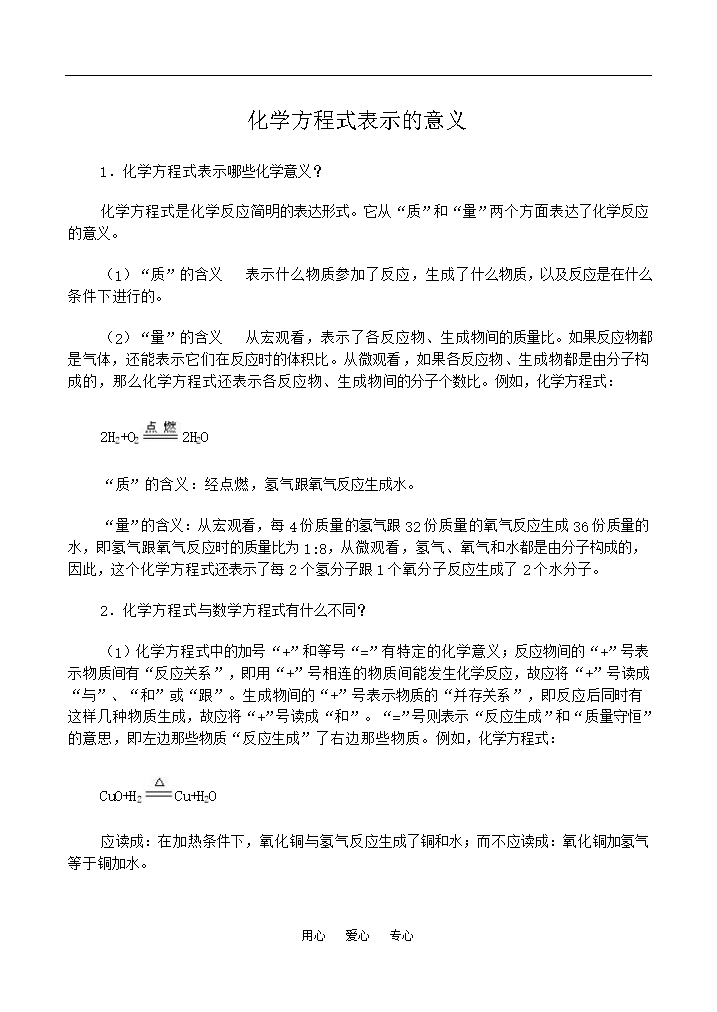 化学方程式表示的意义

1．化学方程式表示哪些化学意义？

化学方程式是化学反应简明的表达形式。它从“质”和“量”两个方面表达了化学反应的意义。

（1）“质”的含义　表示什么物质参加了反应，生成了什么物质，以及反应是在什么条件下进行的。

（2）“量”的含义　从宏观看，表示了各反应物、生成物间的质量比。如果反应物都是气体，还能表示它们在反应时的体积比。从微观看，如果各反应物、生成物都是由分子构成的，那么化学方程式还表示各反应物、生成物间的分子个数比。例如，化学方程式：

$2H_2+O_2 \xlongequal{点燃} 2H_2O$

“质”的含义：经点燃，氢气跟氧气反应生成水。

“量”的含义：从宏观看，每4份质量的氢气跟32份质量的氧气反应生成36份质量的水，即氢气跟氧气反应时的质量比为1:8，从微观看，氢气、氧气和水都是由分子构成的，因此，这个化学方程式还表示了每2个氢分子跟1个氧分子反应生成了2个水分子。

2．化学方程式与数学方程式有什么不同？

（1）化学方程式中的加号“+”和等号“=”有特定的化学意义；反应物间的“+”号表示物质间有“反应关系”，即用“+”号相连的物质间能发生化学反应，故应将“+”号读成“与”、“和”或“跟”。生成物间的“+”号表示物质的“并存关系”，即反应后同时有这样几种物质生成，故应将“+”号读成“和”。“=”号则表示“反应生成”和“质量守恒”的意思，即左边那些物质“反应生成”了右边那些物质。例如，化学方程式：

$CuO+H_2 \xlongequal{\triangle} Cu+H_2O$

应读成：在加热条件下，氧化铜与氢气反应生成了铜和水；而不应读成：氧化铜加氢气等于铜加水。

用心　爱心　专心